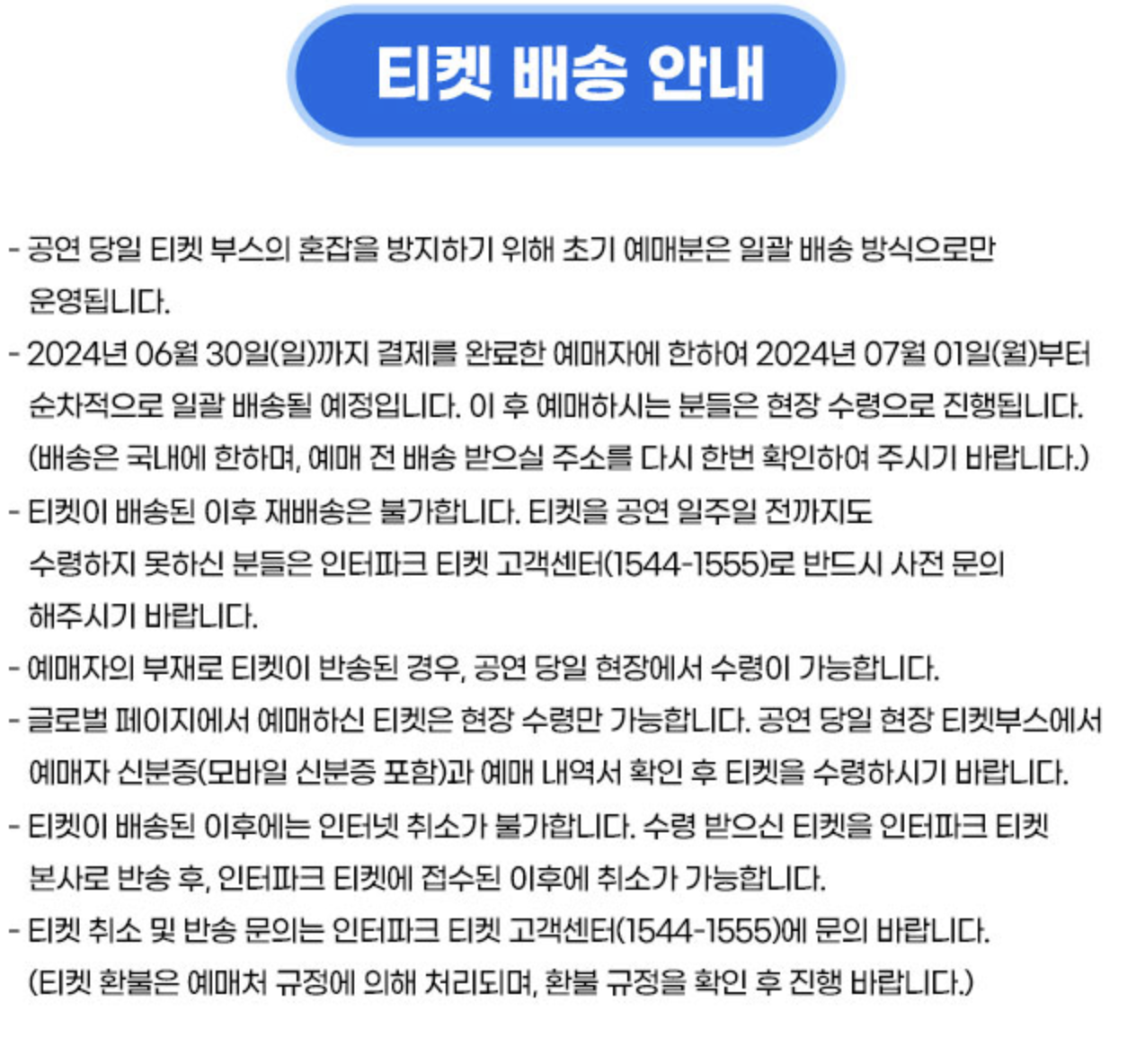 티켓 배송 안내

- 공연 당일 티켓 부스의 혼잡을 방지하기 위해 초기 예매분은 일괄 배송 방식으로만 운영됩니다.
- 2024년 06월 30일(일)까지 결제를 완료한 예매자에 한하여 2024년 07월 01일(월)부터 순차적으로 일괄 배송될 예정입니다. 이 후 예매하시는 분들은 현장 수령으로 진행됩니다. (배송은 국내에 한하며, 예매 전 배송 받으실 주소를 다시 한번 확인하여 주시기 바랍니다.)
- 티켓이 배송된 이후 재배송은 불가합니다. 티켓을 공연 일주일 전까지도 수령하지 못하신 분들은 인터파크 티켓 고객센터(1544-1555)로 반드시 사전 문의 해주시기 바랍니다.
- 예매자의 부재로 티켓이 반송된 경우, 공연 당일 현장에서 수령이 가능합니다.
- 글로벌 페이지에서 예매하신 티켓은 현장 수령만 가능합니다. 공연 당일 현장 티켓부스에서 예매자 신분증(모바일 신분증 포함)과 예매 내역서 확인 후 티켓을 수령하시기 바랍니다.
- 티켓이 배송된 이후에는 인터넷 취소가 불가합니다. 수령 받으신 티켓을 인터파크 티켓 본사로 반송 후, 인터파크 티켓에 접수된 이후에 취소가 가능합니다.
- 티켓 취소 및 반송 문의는 인터파크 티켓 고객센터(1544-1555)에 문의 바랍니다. (티켓 환불은 예매처 규정에 의해 처리되며, 환불 규정을 확인 후 진행 바랍니다.)